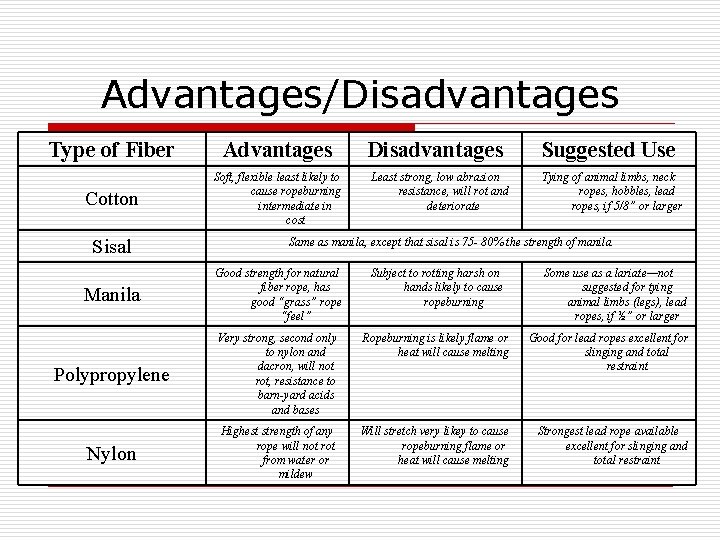 Advantages/Disadvantages

| Type of Fiber | Advantages | Disadvantages | Suggested Use |
|---|---|---|---|
| Cotton | Soft, flexible least likely to cause ropeburning intermediate in cost | Least strong, low abrasion resistance, will rot and deteriorate | Tying of animal limbs, neck ropes, hobbles, lead ropes, if 5/8" or larger |
| Sisal | Same as manila, except that sisal is 75- 80% the strength of manila | | |
| Manila | Good strength for natural fiber rope, has good "grass" rope "feel" | Subject to rotting harsh on hands likely to cause ropeburning | Some use as a lariate—not suggested for tying animal limbs (legs), lead ropes, if ½" or larger |
| Polypropylene | Very strong, second only to nylon and dacron, will not rot, resistance to barn-yard acids and bases | Ropeburning is likely flame or heat will cause melting | Good for lead ropes excellent for slinging and total restraint |
| Nylon | Highest strength of any rope will not rot from water or mildew | Will stretch very likey to cause ropeburning flame or heat will cause melting | Strongest lead rope available excellent for slinging and total restraint |